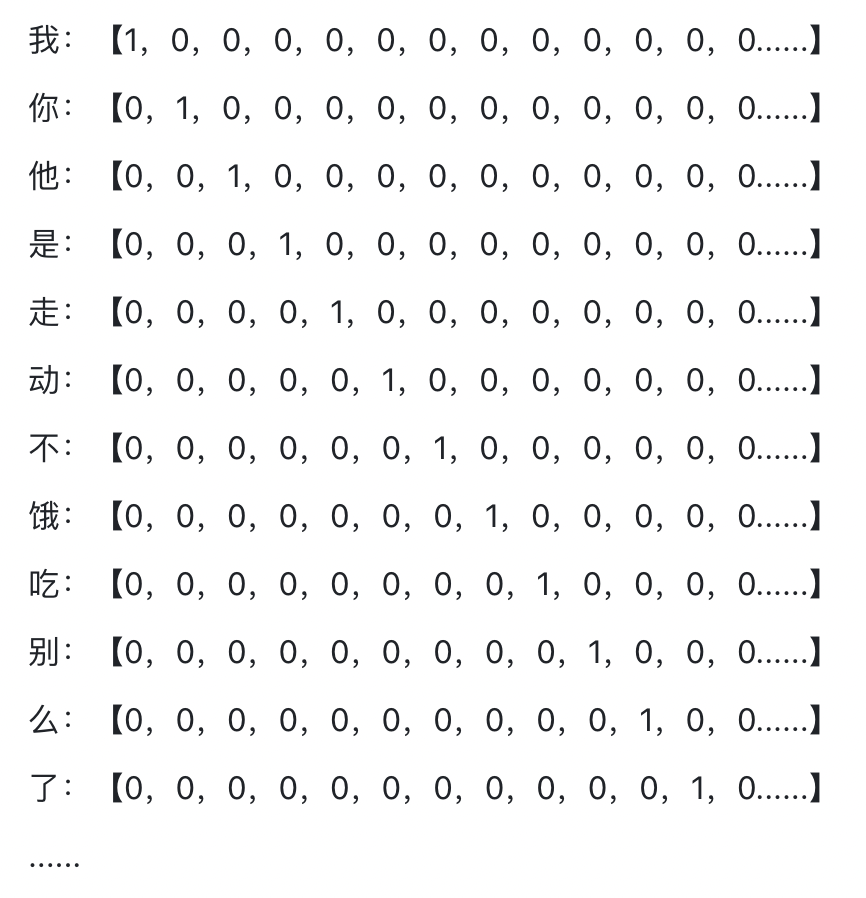 我：【1，0，0，0，0，0，0，0，0，0，0，0，0……】

你：【0，1，0，0，0，0，0，0，0，0，0，0，0……】

他：【0，0，1，0，0，0，0，0，0，0，0，0，0……】

是：【0，0，0，1，0，0，0，0，0，0，0，0，0……】

走：【0，0，0，0，1，0，0，0，0，0，0，0，0……】

动：【0，0，0，0，0，1，0，0，0，0，0，0，0……】

不：【0，0，0，0，0，0，1，0，0，0，0，0，0……】

饿：【0，0，0，0，0，0，0，1，0，0，0，0，0……】

吃：【0，0，0，0，0，0，0，0，1，0，0，0，0……】

别：【0，0，0，0，0，0，0，0，0，1，0，0，0……】

么：【0，0，0，0，0，0，0，0，0，0，1，0，0……】

了：【0，0，0，0，0，0，0，0，0，0，0，1，0……】

……